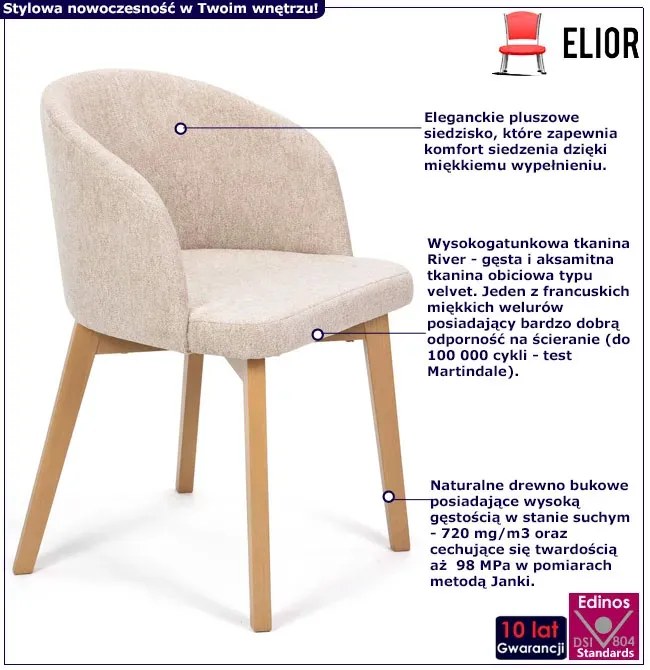 Stylowa nowoczesność w Twoim wnętrzu!

ELIOR

Eleganckie pluszowe siedzisko, które zapewnia komfort siedzenia dzięki miękkiemu wypełnieniu.

Wysokogatunkowa tkanina River - gęsta i aksamitna tkanina obiciowa typu velvet. Jeden z francuskich miękkich welurów posiadający bardzo dobrą odporność na ścieranie (do 100 000 cykli - test Martindale).

Naturalne drewno bukowe posiadające wysoką gęstością w stanie suchym - 720 mg/m3 oraz cechujące się twardością aż 98 MPa w pomiarach metodą Janki.

10 lat
Gwarancji

Edinos
DSI 804
Standards